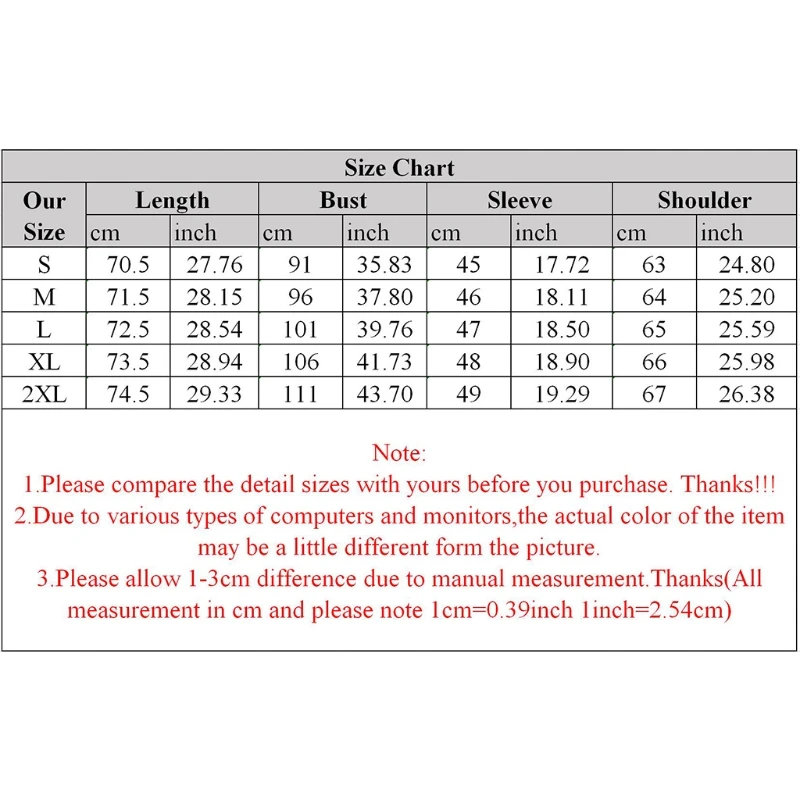 Size Chart

| Our Size | Length cm | Length inch | Bust cm | Bust inch | Sleeve cm | Sleeve inch | Shoulder cm | Shoulder inch |
|---|---|---|---|---|---|---|---|---|
| S | 70.5 | 27.76 | 91 | 35.83 | 45 | 17.72 | 63 | 24.80 |
| M | 71.5 | 28.15 | 96 | 37.80 | 46 | 18.11 | 64 | 25.20 |
| L | 72.5 | 28.54 | 101 | 39.76 | 47 | 18.50 | 65 | 25.59 |
| XL | 73.5 | 28.94 | 106 | 41.73 | 48 | 18.90 | 66 | 25.98 |
| 2XL | 74.5 | 29.33 | 111 | 43.70 | 49 | 19.29 | 67 | 26.38 |

Note:
1.Please compare the detail sizes with yours before you purchase. Thanks!!!
2.Due to various types of computers and monitors,the actual color of the item may be a little different form the picture.
3.Please allow 1-3cm difference due to manual measurement.Thanks(All measurement in cm and please note 1cm=0.39inch 1inch=2.54cm)